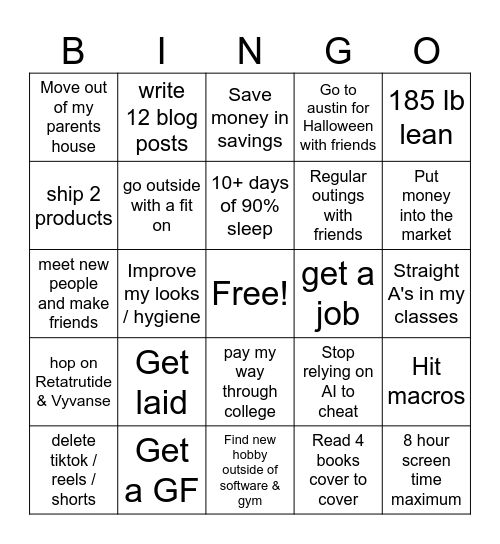 | B | I | N | G | O |
|---|---|---|---|---|
| Move out of my parents house | write 12 blog posts | Save money in savings | Go to austin for Halloween with friends | 185 lb lean |
| ship 2 products | go outside with a fit on | 10+ days of 90% sleep | Regular outings with friends | Put money into the market |
| meet new people and make friends | Improve my looks / hygiene | Free! | get a job | Straight A's in my classes |
| hop on Retatrutide & Vyvanse | Get laid | pay my way through college | Stop relying on AI to cheat | Hit macros |
| delete tiktok / reels / shorts | Get a GF | Find new hobby outside of software & gym | Read 4 books cover to cover | 8 hour screen time maximum |